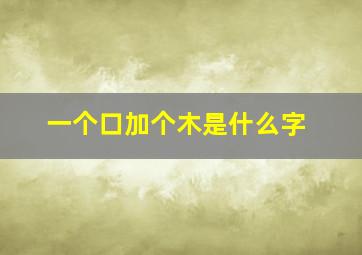 一个口加个木是什么字